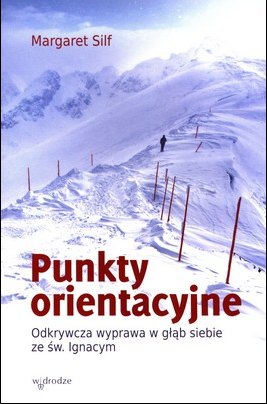 Margaret Silf

Punkty orientacyjne

Odkrywcza wyprawa w głąb siebie ze św. Ignacym

w drodze